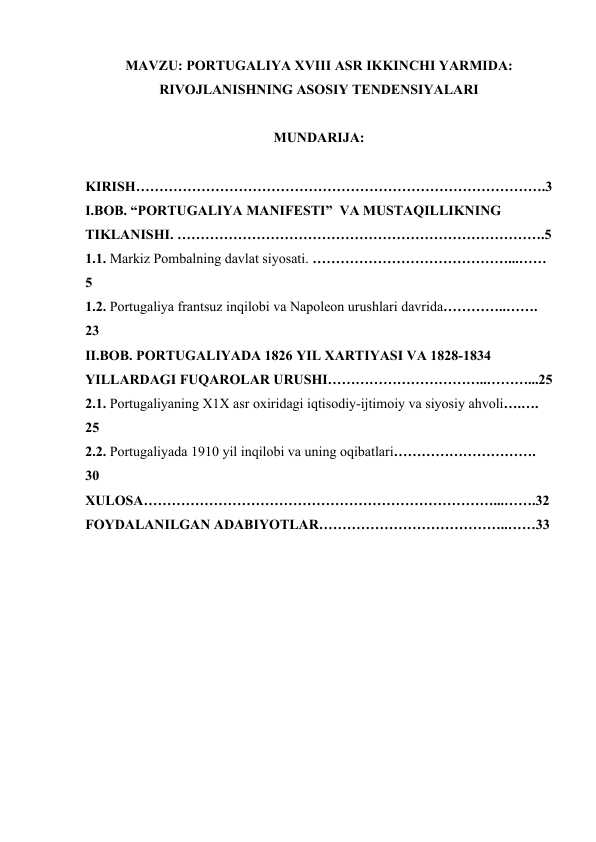 MAVZU: PORTUGALIYA XVIII ASR IKKINCHI YARMIDA: RIVOJLANISHNING ASOSIY TENDENSIYALARI

MUNDARIJA:

KIRISH 3
I.BOB. "PORTUGALIYA MANIFESTI" VA MUSTAQILLIKNING TIKLANISHI. 5
1.1. Markiz Pombalning davlat siyosati. 5
1.2. Portugaliya frantsuz inqilobi va Napoleon urushlari davrida 23
II.BOB. PORTUGALIYADA 1826 YIL XARTIYASI VA 1828-1834 YILLARDAGI FUQAROLAR URUSHI 25
2.1. Portugaliyaning X1X asr oxiridagi iqtisodiy-ijtimoiy va siyosiy ahvoli 25
2.2. Portugaliyada 1910 yil inqilobi va uning oqibatlari 30
XULOSA 32
FOYDALANILGAN ADABIYOTLAR 33